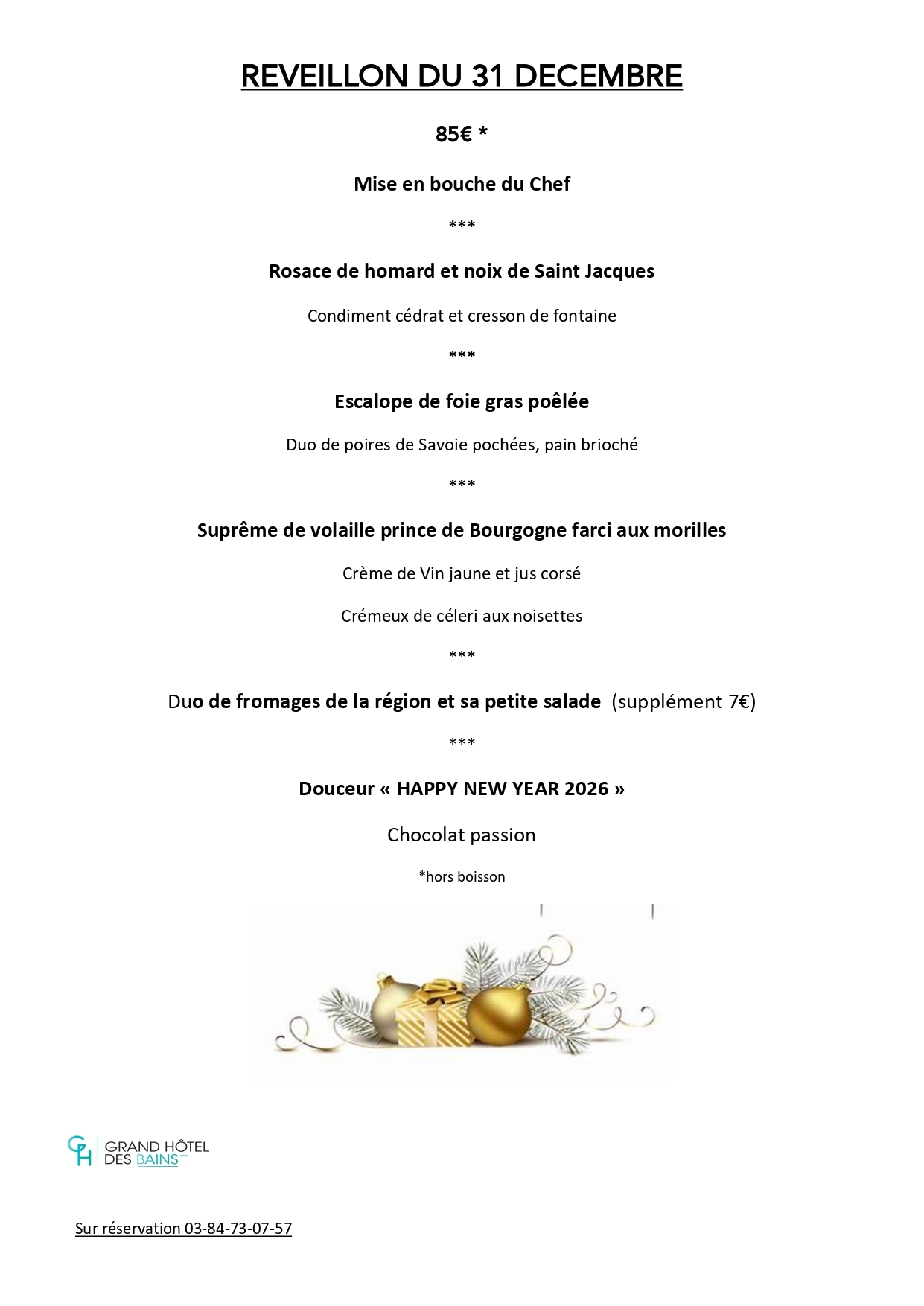 REVEILLON DU 31 DECEMBRE

85€ *

Mise en bouche du Chef

***

Rosace de homard et noix de Saint Jacques

Condiment cédrat et cresson de fontaine

***

Escalope de foie gras poêlée

Duo de poires de Savoie pochées, pain brioché

***

Suprême de volaille prince de Bourgogne farci aux morilles

Crème de Vin jaune et jus corsé

Crémeux de céleri aux noisettes

***

Duo de fromages de la région et sa petite salade (supplément 7€)

***

Douceur « HAPPY NEW YEAR 2026 »

Chocolat passion

*hors boisson

GH GRAND HÔTEL DES BAINS***

Sur réservation 03-84-73-07-57